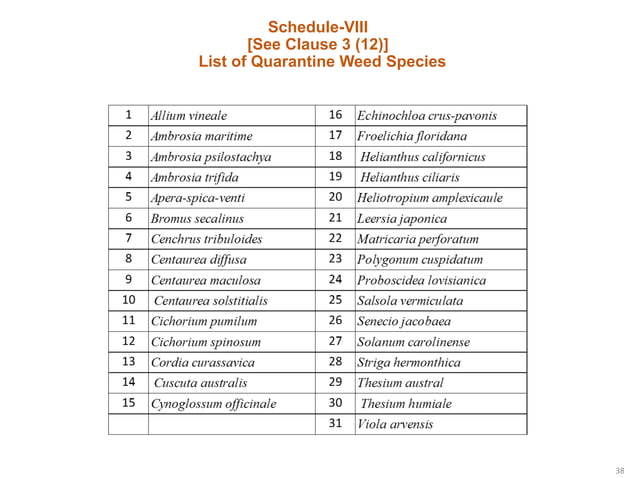 Schedule-VIII
[See Clause 3 (12)]
List of Quarantine Weed Species

| 1 | Allium vineale | 16 | Echinochloa crus-pavonis |
|---|---|---|---|
| 2 | Ambrosia maritime | 17 | Froelichia floridana |
| 3 | Ambrosia psilostachya | 18 | Helianthus californicus |
| 4 | Ambrosia trifida | 19 | Helianthus ciliaris |
| 5 | Apera-spica-venti | 20 | Heliotropium amplexicaule |
| 6 | Bromus secalinus | 21 | Leersia japonica |
| 7 | Cenchrus tribuloides | 22 | Matricaria perforatum |
| 8 | Centaurea diffusa | 23 | Polygonum cuspidatum |
| 9 | Centaurea maculosa | 24 | Proboscidea lovisianica |
| 10 | Centaurea solstitialis | 25 | Salsola vermiculata |
| 11 | Cichorium pumilum | 26 | Senecio jacobaea |
| 12 | Cichorium spinosum | 27 | Solanum carolinense |
| 13 | Cordia curassavica | 28 | Striga hermonthica |
| 14 | Cuscuta australis | 29 | Thesium austral |
| 15 | Cynoglossum officinale | 30 | Thesium humiale |
| | | 31 | Viola arvensis |

38